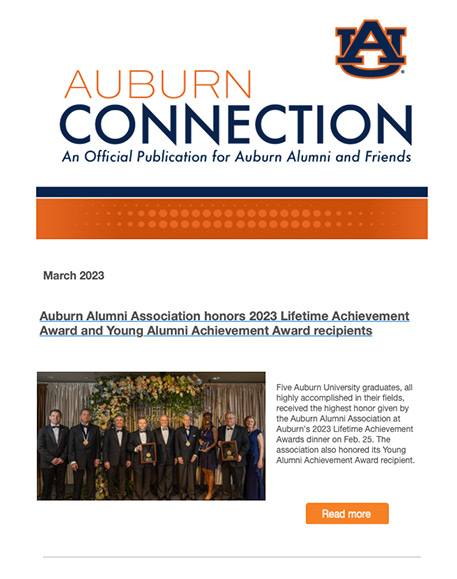 AU

AUBURN
CONNECTION
An Official Publication for Auburn Alumni and Friends

March 2023

Auburn Alumni Association honors 2023 Lifetime Achievement Award and Young Alumni Achievement Award recipients

Five Auburn University graduates, all highly accomplished in their fields, received the highest honor given by the Auburn Alumni Association at Auburn's 2023 Lifetime Achievement Awards dinner on Feb. 25. The association also honored its Young Alumni Achievement Award recipient.

Read more